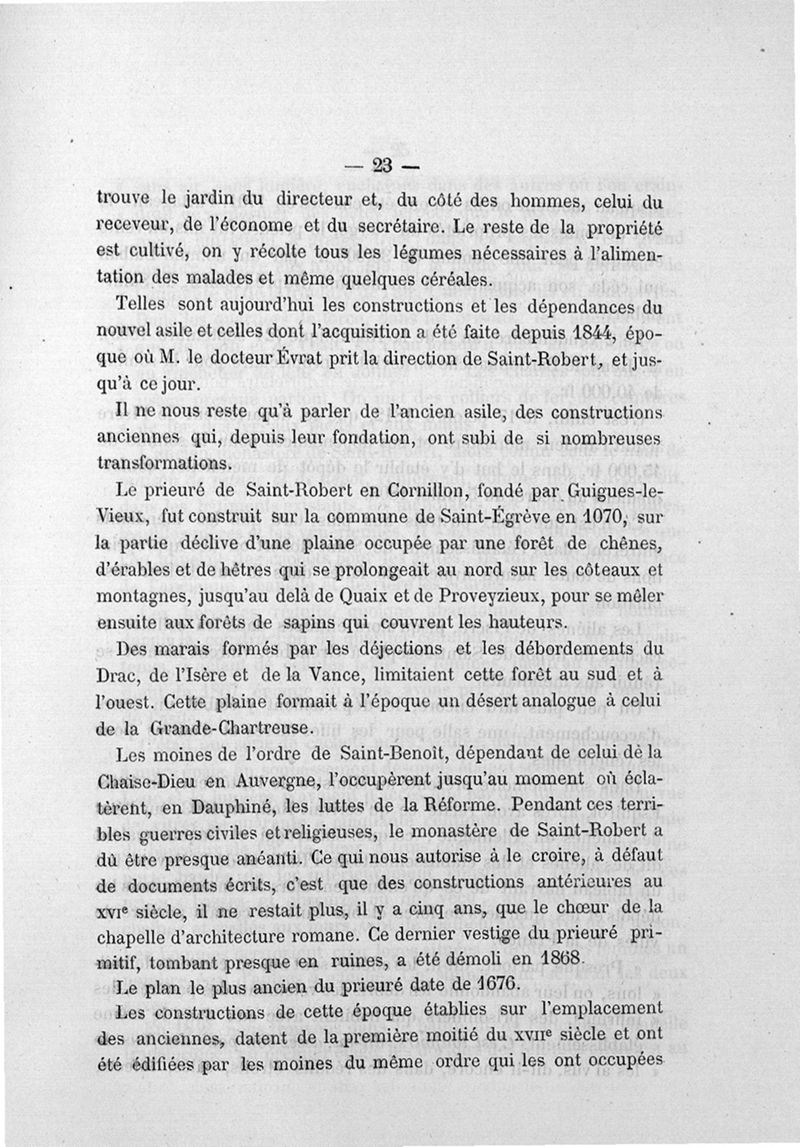 — 23 —

trouve le jardin du directeur et, du côté des hommes, celui du receveur, de l'économe et du secrétaire. Le reste de la propriété est cultivé, on y récolte tous les légumes nécessaires à l'alimentation des malades et même quelques céréales.

Telles sont aujourd'hui les constructions et les dépendances du nouvel asile et celles dont l'acquisition a été faite depuis 1844, époque où M. le docteur Évrat prit la direction de Saint-Robert, et jusqu'à ce jour.

Il ne nous reste qu'à parler de l'ancien asile, des constructions anciennes qui, depuis leur fondation, ont subi de si nombreuses transformations.

Le prieuré de Saint-Robert en Cornillon, fondé par Guigues-le-Vieux, fut construit sur la commune de Saint-Égrève en 1070, sur la partie déclive d'une plaine occupée par une forêt de chênes, d'érables et de hêtres qui se prolongeait au nord sur les côteaux et montagnes, jusqu'au delà de Quaix et de Proveyzieux, pour se mêler ensuite aux forêts de sapins qui couvrent les hauteurs.

Des marais formés par les déjections et les débordements du Drac, de l'Isère et de la Vance, limitaient cette forêt au sud et à l'ouest. Cette plaine formait à l'époque un désert analogue à celui de la Grande-Chartreuse.

Les moines de l'ordre de Saint-Benoît, dépendant de celui de la Chaise-Dieu en Auvergne, l'occupèrent jusqu'au moment où éclatèrent, en Dauphiné, les luttes de la Réforme. Pendant ces terribles guerres civiles et religieuses, le monastère de Saint-Robert a dû être presque anéanti. Ce qui nous autorise à le croire, à défaut de documents écrits, c'est que des constructions antérieures au XVIe siècle, il ne restait plus, il y a cinq ans, que le chœur de la chapelle d'architecture romane. Ce dernier vestige du prieuré primitif, tombant presque en ruines, a été démoli en 1868.

Le plan le plus ancien du prieuré date de 1676.

Les constructions de cette époque établies sur l'emplacement des anciennes, datent de la première moitié du XVIIe siècle et ont été édifiées par les moines du même ordre qui les ont occupées